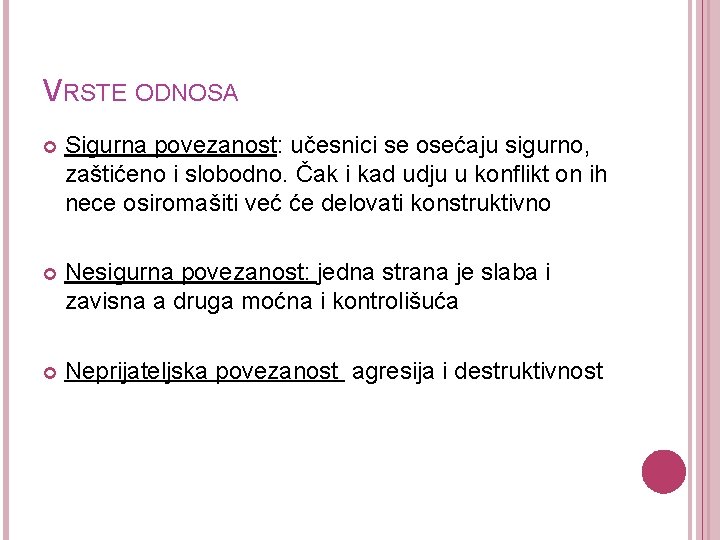 VRSTE ODNOSA

Sigurna povezanost: učesnici se osećaju sigurno, zaštićeno i slobodno. Čak i kad udju u konflikt on ih nece osiromašiti već će delovati konstruktivno

Nesigurna povezanost: jedna strana je slaba i zavisna a druga moćna i kontrolišuća

Neprijateljska povezanost agresija i destruktivnost